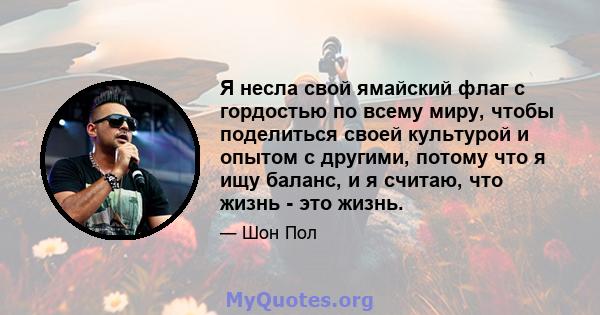 Я несла свой ямайский флаг с гордостью по всему миру, чтобы поделиться своей культурой и опытом с другими, потому что я ищу баланс, и я считаю, что жизнь - это жизнь.

— Шон Пол

MyQuotes.org